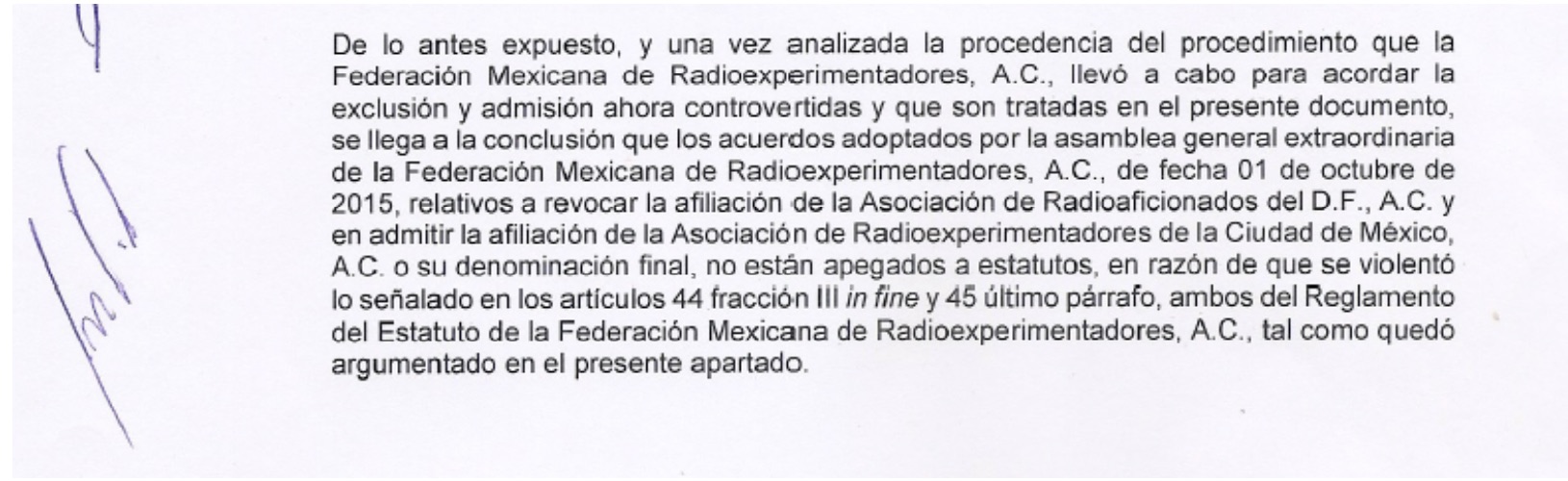 De lo antes expuesto, y una vez analizada la procedencia del procedimiento que la Federación Mexicana de Radioexperimentadores, A.C., llevó a cabo para acordar la exclusión y admisión ahora controvertidas y que son tratadas en el presente documento, se llega a la conclusión que los acuerdos adoptados por la asamblea general extraordinaria de la Federación Mexicana de Radioexperimentadores, A.C., de fecha 01 de octubre de 2015, relativos a revocar la afiliación de la Asociación de Radioaficionados del D.F., A.C. y en admitir la afiliación de la Asociación de Radioexperimentadores de la Ciudad de México, A.C. o su denominación final, no están apegados a estatutos, en razón de que se violentó lo señalado en los artículos 44 fracción III in fine y 45 último párrafo, ambos del Reglamento del Estatuto de la Federación Mexicana de Radioexperimentadores, A.C., tal como quedó argumentado en el presente apartado.